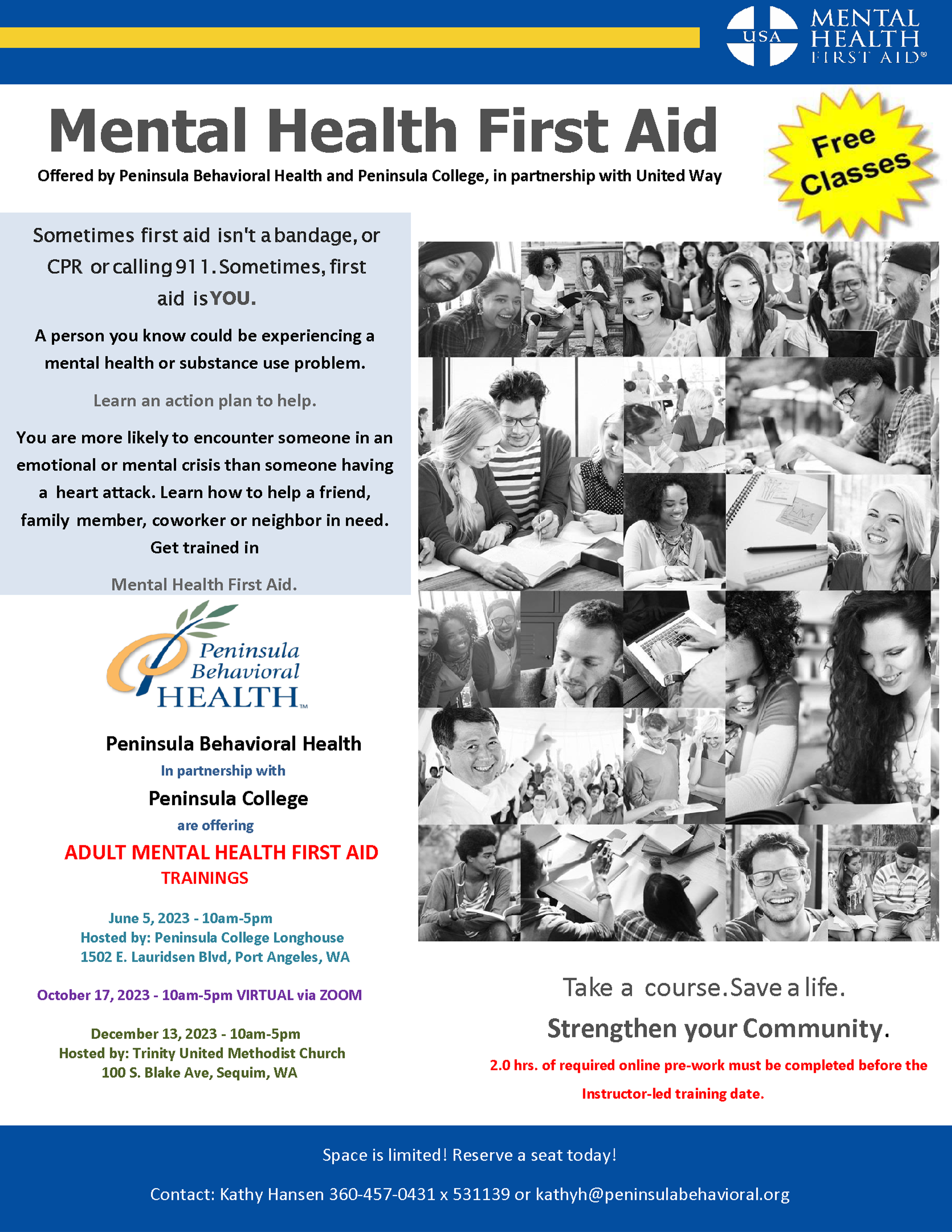 USA MENTAL HEALTH FIRST AID®

Mental Health First Aid

Offered by Peninsula Behavioral Health and Peninsula College, in partnership with United Way

Free Classes

Sometimes first aid isn't a bandage, or CPR or calling 911. Sometimes, first aid is YOU.

A person you know could be experiencing a mental health or substance use problem.

Learn an action plan to help.

You are more likely to encounter someone in an emotional or mental crisis than someone having a heart attack. Learn how to help a friend, family member, coworker or neighbor in need. Get trained in

Mental Health First Aid.

Peninsula Behavioral HEALTH™

Peninsula Behavioral Health

In partnership with

Peninsula College

are offering

ADULT MENTAL HEALTH FIRST AID TRAININGS

June 5, 2023 - 10am-5pm
Hosted by: Peninsula College Longhouse
1502 E. Lauridsen Blvd, Port Angeles, WA

October 17, 2023 - 10am-5pm VIRTUAL via ZOOM

December 13, 2023 - 10am-5pm
Hosted by: Trinity United Methodist Church
100 S. Blake Ave, Sequim, WA

Take a course. Save a life.

Strengthen your Community.

2.0 hrs. of required online pre-work must be completed before the Instructor-led training date.

Space is limited! Reserve a seat today!

Contact: Kathy Hansen 360-457-0431 x 531139 or kathyh@peninsulabehavioral.org